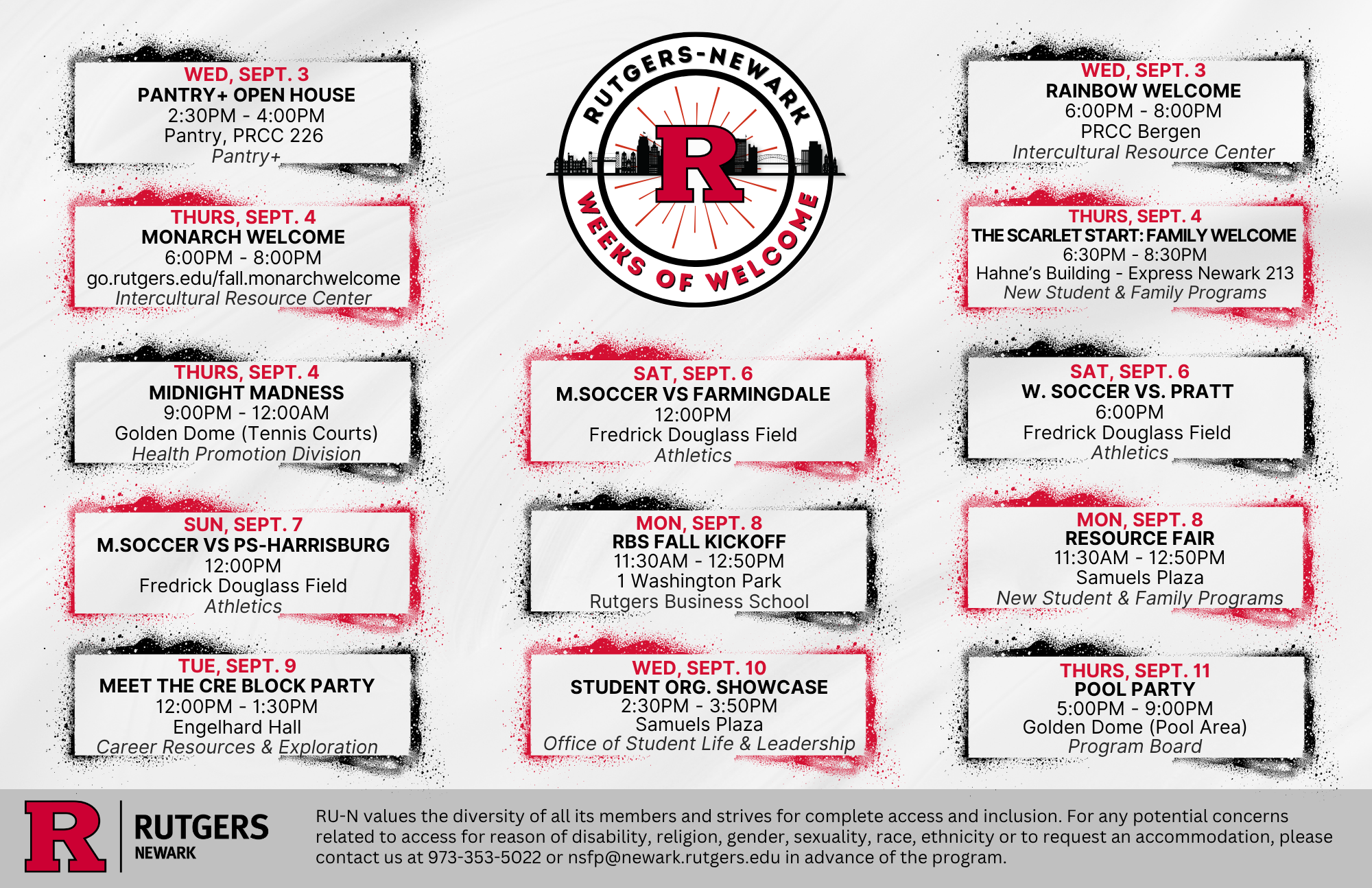 WED, SEPT. 3
PANTRY+ OPEN HOUSE
2:30PM - 4:00PM
Pantry, PRCC 226
Pantry+

THURS, SEPT. 4
MONARCH WELCOME
6:00PM - 8:00PM
go.rutgers.edu/fall.monarchwelcome
Intercultural Resource Center

THURS, SEPT. 4
MIDNIGHT MADNESS
9:00PM - 12:00AM
Golden Dome (Tennis Courts)
Health Promotion Division

SUN, SEPT. 7
M.SOCCER VS PS-HARRISBURG
12:00PM
Fredrick Douglass Field
Athletics

TUE, SEPT. 9
MEET THE CRE BLOCK PARTY
12:00PM - 1:30PM
Engelhard Hall
Career Resources & Exploration

RUTGERS-NEWARK
R
WEEKS OF WELCOME

SAT, SEPT. 6
M.SOCCER VS FARMINGDALE
12:00PM
Fredrick Douglass Field
Athletics

MON, SEPT. 8
RBS FALL KICKOFF
11:30AM - 12:50PM
1 Washington Park
Rutgers Business School

WED, SEPT. 10
STUDENT ORG. SHOWCASE
2:30PM - 3:50PM
Samuels Plaza
Office of Student Life & Leadership

WED, SEPT. 3
RAINBOW WELCOME
6:00PM - 8:00PM
PRCC Bergen
Intercultural Resource Center

THURS, SEPT. 4
THE SCARLET START: FAMILY WELCOME
6:30PM - 8:30PM
Hahne's Building - Express Newark 213
New Student & Family Programs

SAT, SEPT. 6
W. SOCCER VS. PRATT
6:00PM
Fredrick Douglass Field
Athletics

MON, SEPT. 8
RESOURCE FAIR
11:30AM - 12:50PM
Samuels Plaza
New Student & Family Programs

THURS, SEPT. 11
POOL PARTY
5:00PM - 9:00PM
Golden Dome (Pool Area)
Program Board

R RUTGERS NEWARK

RU-N values the diversity of all its members and strives for complete access and inclusion. For any potential concerns related to access for reason of disability, religion, gender, sexuality, race, ethnicity or to request an accommodation, please contact us at 973-353-5022 or nsfp@newark.rutgers.edu in advance of the program.